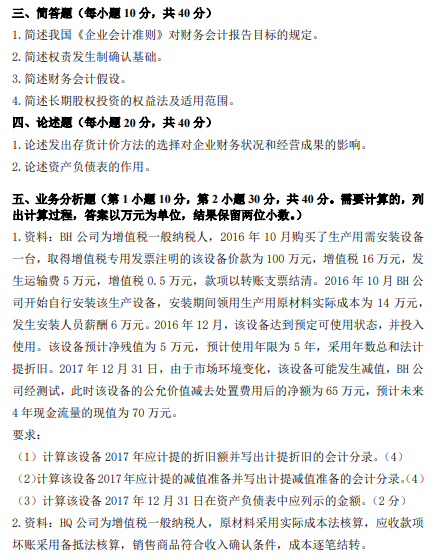 三、简答题（每小题 10 分，共 40 分）

1. 简述我国《企业会计准则》对财务会计报告目标的规定。

2. 简述权责发生制确认基础。

3. 简述财务会计假设。

4. 简述长期股权投资的权益法及适用范围。

四、论述题（每小题 20 分，共 40 分）

1. 论述发出存货计价方法的选择对企业财务状况和经营成果的影响。

2. 论述资产负债表的作用。

五、业务分析题（第 1 小题 10 分，第 2 小题 30 分，共 40 分。需要计算的，列出计算过程，答案以万元为单位，结果保留两位小数。）

1. 资料：BH 公司为增值税一般纳税人，2016 年 10 月购买了生产用需安装设备一台，取得增值税专用发票注明的该设备价款为 100 万元，增值税 16 万元，发生运输费 5 万元，增值税 0.5 万元，款项以转账支票结清。2016 年 10 月 BH 公司开始自行安装该生产设备，安装期间领用生产用原材料实际成本为 14 万元，发生安装人员薪酬 6 万元。2016 年 12 月，该设备达到预定可使用状态，并投入使用。该设备预计净残值为 5 万元，预计使用年限为 5 年，采用年数总和法计提折旧。2017 年 12 月 31 日，由于市场环境变化，该设备可能发生减值，BH 公司经测试，此时该设备的公允价值减去处置费用后的净额为 65 万元，预计未来 4 年现金流量的现值为 70 万元。

要求：

（1）计算该设备 2017 年应计提的折旧额并写出计提折旧的会计分录。（4）

（2）计算该设备 2017 年应计提的减值准备并写出计提减值准备的会计分录。（4）

（3）计算该设备 2017 年 12 月 31 日在资产负债表中应列示的金额。（2 分）

2. 资料：HQ 公司为增值税一般纳税人，原材料采用实际成本法核算，应收款项坏账采用备抵法核算，销售商品符合收入确认条件，成本逐笔结转。